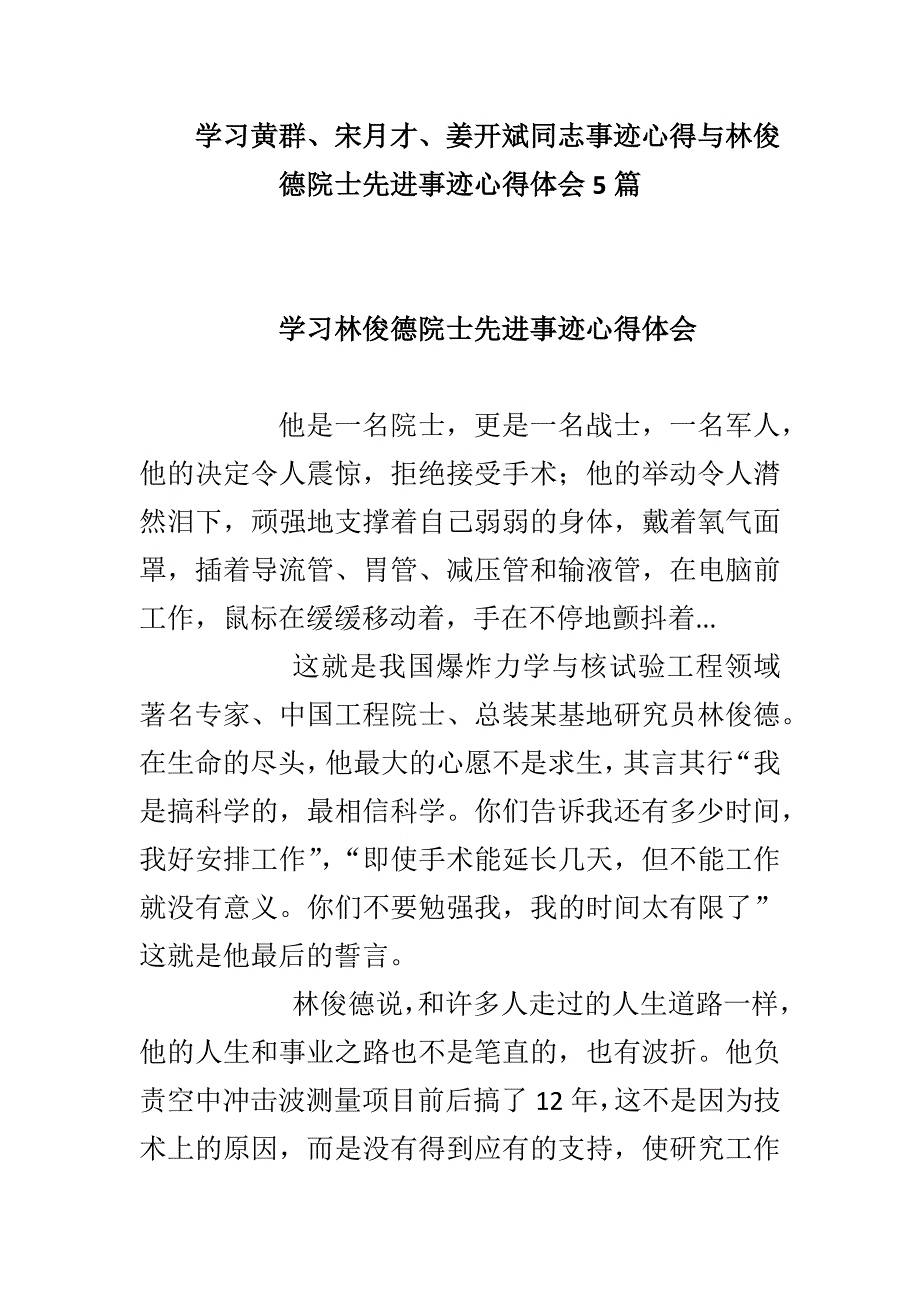 学习黄群、宋月才、姜开斌同志事迹心得与林俊德院士先进事迹心得体会5篇

学习林俊德院士先进事迹心得体会

他是一名院士，更是一名战士，一名军人，他的决定令人震惊，拒绝接受手术；他的举动令人潸然泪下，顽强地支撑着自己弱弱的身体，戴着氧气面罩，插着导流管、胃管、减压管和输液管，在电脑前工作，鼠标在缓缓移动着，手在不停地颤抖着...

这就是我国爆炸力学与核试验工程领域著名专家、中国工程院士、总装某基地研究员林俊德。在生命的尽头，他最大的心愿不是求生，其言其行“我是搞科学的，最相信科学。你们告诉我还有多少时间，我好安排工作”，“即使手术能延长几天，但不能工作就没有意义。你们不要勉强我，我的时间太有限了”这就是他最后的誓言。

林俊德说，和许多人走过的人生道路一样，他的人生和事业之路也不是笔直的，也有波折。他负责空中冲击波测量项目前后搞了12年，这不是因为技术上的原因，而是没有得到应有的支持，使研究工作